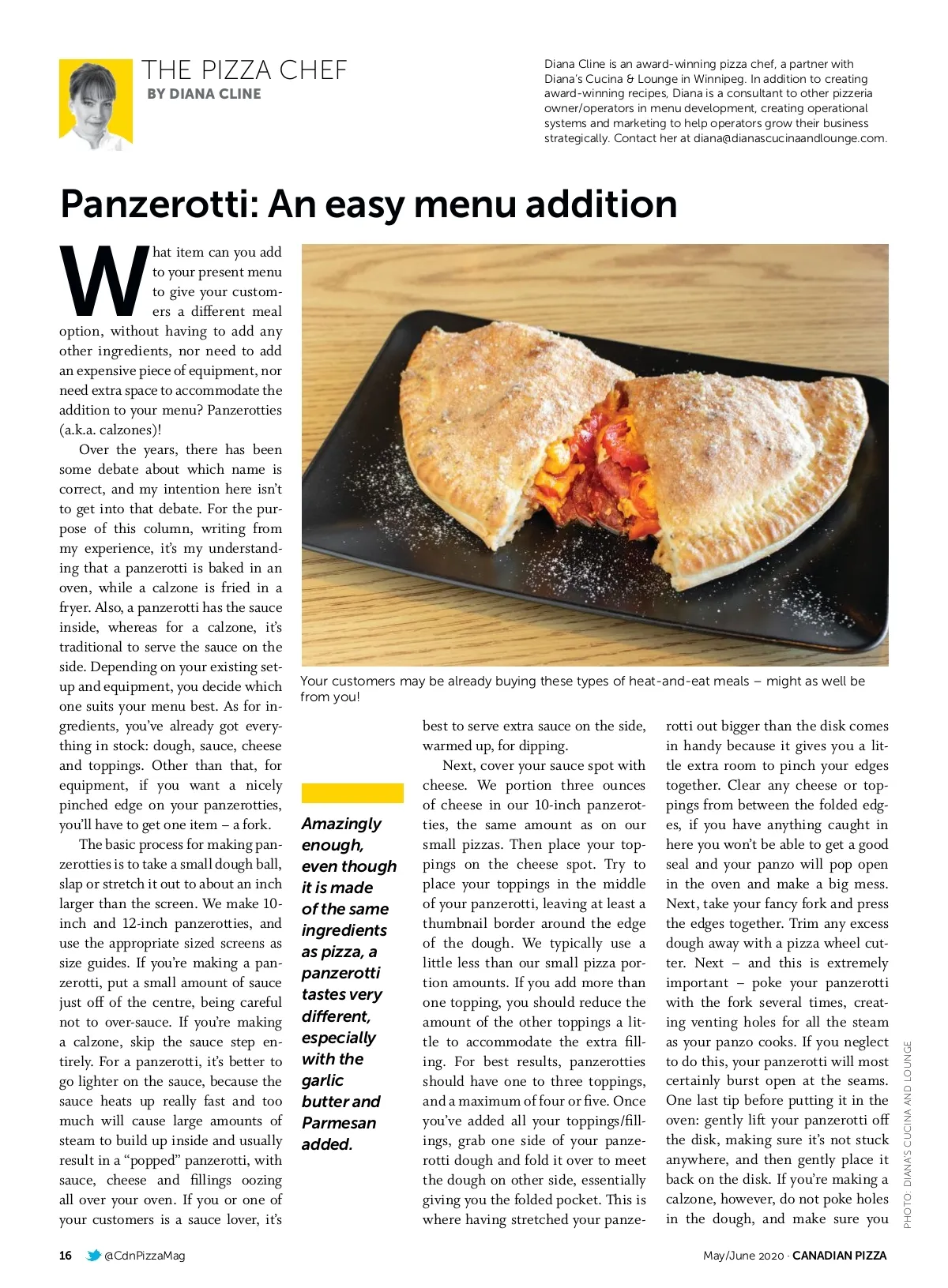 THE PIZZA CHEF
BY DIANA CLINE

Diana Cline is an award-winning pizza chef, a partner with Diana's Cucina & Lounge in Winnipeg. In addition to creating award-winning recipes, Diana is a consultant to other pizzeria owner/operators in menu development, creating operational systems and marketing to help operators grow their business strategically. Contact her at diana@dianascucinaandlounge.com.

Panzerotti: An easy menu addition

What item can you add to your present menu to give your customers a different meal option, without having to add any other ingredients, nor need to add an expensive piece of equipment, nor need extra space to accommodate the addition to your menu? Panzerotties (a.k.a. calzones)!

Over the years, there has been some debate about which name is correct, and my intention here isn't to get into that debate. For the purpose of this column, writing from my experience, it's my understanding that a panzerotti is baked in an oven, while a calzone is fried in a fryer. Also, a panzerotti has the sauce inside, whereas for a calzone, it's traditional to serve the sauce on the side. Depending on your existing setup and equipment, you decide which one suits your menu best. As for ingredients, you've already got everything in stock: dough, sauce, cheese and toppings. Other than that, for equipment, if you want a nicely pinched edge on your panzerotties, you'll have to get one item – a fork.

The basic process for making panzerotties is to take a small dough ball, slap or stretch it out to about an inch larger than the screen. We make 10-inch and 12-inch panzerotties, and use the appropriate sized screens as size guides. If you're making a panzerotti, put a small amount of sauce just off of the centre, being careful not to over-sauce. If you're making a calzone, skip the sauce step entirely. For a panzerotti, it's better to go lighter on the sauce, because the sauce heats up really fast and too much will cause large amounts of steam to build up inside and usually result in a "popped" panzerotti, with sauce, cheese and fillings oozing all over your oven. If you or one of your customers is a sauce lover, it's

Your customers may be already buying these types of heat-and-eat meals – might as well be from you!

Amazingly enough, even though it is made of the same ingredients as pizza, a panzerotti tastes very different, especially with the garlic butter and Parmesan added.

best to serve extra sauce on the side, warmed up, for dipping.

Next, cover your sauce spot with cheese. We portion three ounces of cheese in our 10-inch panzerotties, the same amount as on our small pizzas. Then place your toppings on the cheese spot. Try to place your toppings in the middle of your panzerotti, leaving at least a thumbnail border around the edge of the dough. We typically use a little less than our small pizza portion amounts. If you add more than one topping, you should reduce the amount of the other toppings a little to accommodate the extra filling. For best results, panzerotties should have one to three toppings, and a maximum of four or five. Once you've added all your toppings/fillings, grab one side of your panzerotti dough and fold it over to meet the dough on other side, essentially giving you the folded pocket. This is where having stretched your panzerotti out bigger than the disk comes in handy because it gives you a little extra room to pinch your edges together. Clear any cheese or toppings from between the folded edges, if you have anything caught in here you won't be able to get a good seal and your panzo will pop open in the oven and make a big mess. Next, take your fancy fork and press the edges together. Trim any excess dough away with a pizza wheel cutter. Next – and this is extremely important – poke your panzerotti with the fork several times, creating venting holes for all the steam as your panzo cooks. If you neglect to do this, your panzerotti will most certainly burst open at the seams. One last tip before putting it in the oven: gently lift your panzerotti off the disk, making sure it's not stuck anywhere, and then gently place it back on the disk. If you're making a calzone, however, do not poke holes in the dough, and make sure you

PHOTO: DIANA'S CUCINA AND LOUNGE

16 @CdnPizzaMag

May/June 2020 · CANADIAN PIZZA